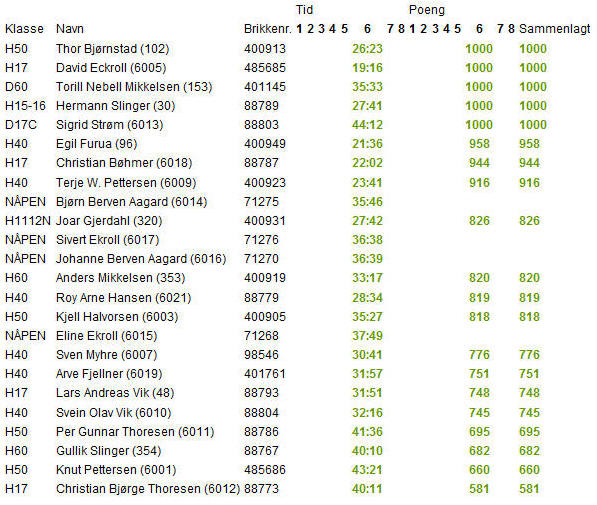 | Klasse | Navn | Brikkenr. | Tid 1 | 2 | 3 | 4 | 5 | 6 | 7 | 8 | Poeng 1 | 2 | 3 | 4 | 5 | 6 | 7 | 8 | Sammenlagt |
|---|---|---|---|---|---|---|---|---|---|---|---|---|---|---|---|---|---|---|---|
| H50 | Thor Bjørnstad (102) | 400913 | | | | | | 26:23 | | | | | | | | 1000 | | | 1000 |
| H17 | David Eckroll (6005) | 485685 | | | | | | 19:16 | | | | | | | | 1000 | | | 1000 |
| D60 | Torill Nebell Mikkelsen (153) | 401145 | | | | | | 35:33 | | | | | | | | 1000 | | | 1000 |
| H15-16 | Hermann Slinger (30) | 88789 | | | | | | 27:41 | | | | | | | | 1000 | | | 1000 |
| D17C | Sigrid Strøm (6013) | 88803 | | | | | | 44:12 | | | | | | | | 1000 | | | 1000 |
| H40 | Egil Furua (96) | 400949 | | | | | | 21:36 | | | | | | | | 958 | | | 958 |
| H17 | Christian Bøhmer (6018) | 88787 | | | | | | 22:02 | | | | | | | | 944 | | | 944 |
| H40 | Terje W. Pettersen (6009) | 400923 | | | | | | 23:41 | | | | | | | | 916 | | | 916 |
| NÅPEN | Bjørn Berven Aagard (6014) | 71275 | | | | | | 35:46 | | | | | | | | | | | |
| H1112N | Joar Gjerdahl (320) | 400931 | | | | | | 27:42 | | | | | | | | 826 | | | 826 |
| NÅPEN | Sivert Ekroll (6017) | 71276 | | | | | | 36:38 | | | | | | | | | | | |
| NÅPEN | Johanne Berven Aagard (6016) | 71270 | | | | | | 36:39 | | | | | | | | | | | |
| H60 | Anders Mikkelsen (353) | 400919 | | | | | | 33:17 | | | | | | | | 820 | | | 820 |
| H40 | Roy Arne Hansen (6021) | 88779 | | | | | | 28:34 | | | | | | | | 819 | | | 819 |
| H50 | Kjell Halvorsen (6003) | 400905 | | | | | | 35:27 | | | | | | | | 818 | | | 818 |
| NÅPEN | Eline Ekroll (6015) | 71268 | | | | | | 37:49 | | | | | | | | | | | |
| H40 | Sven Myhre (6007) | 98546 | | | | | | 30:41 | | | | | | | | 776 | | | 776 |
| H40 | Arve Fjellner (6019) | 401761 | | | | | | 31:57 | | | | | | | | 751 | | | 751 |
| H17 | Lars Andreas Vik (48) | 88793 | | | | | | 31:51 | | | | | | | | 748 | | | 748 |
| H40 | Svein Olav Vik (6010) | 88804 | | | | | | 32:16 | | | | | | | | 745 | | | 745 |
| H50 | Per Gunnar Thoresen (6011) | 88786 | | | | | | 41:36 | | | | | | | | 695 | | | 695 |
| H60 | Gullik Slinger (354) | 88767 | | | | | | 40:10 | | | | | | | | 682 | | | 682 |
| H50 | Knut Pettersen (6001) | 485686 | | | | | | 43:21 | | | | | | | | 660 | | | 660 |
| H17 | Christian Bjørge Thoresen (6012) | 88773 | | | | | | 40:11 | | | | | | | | 581 | | | 581 |